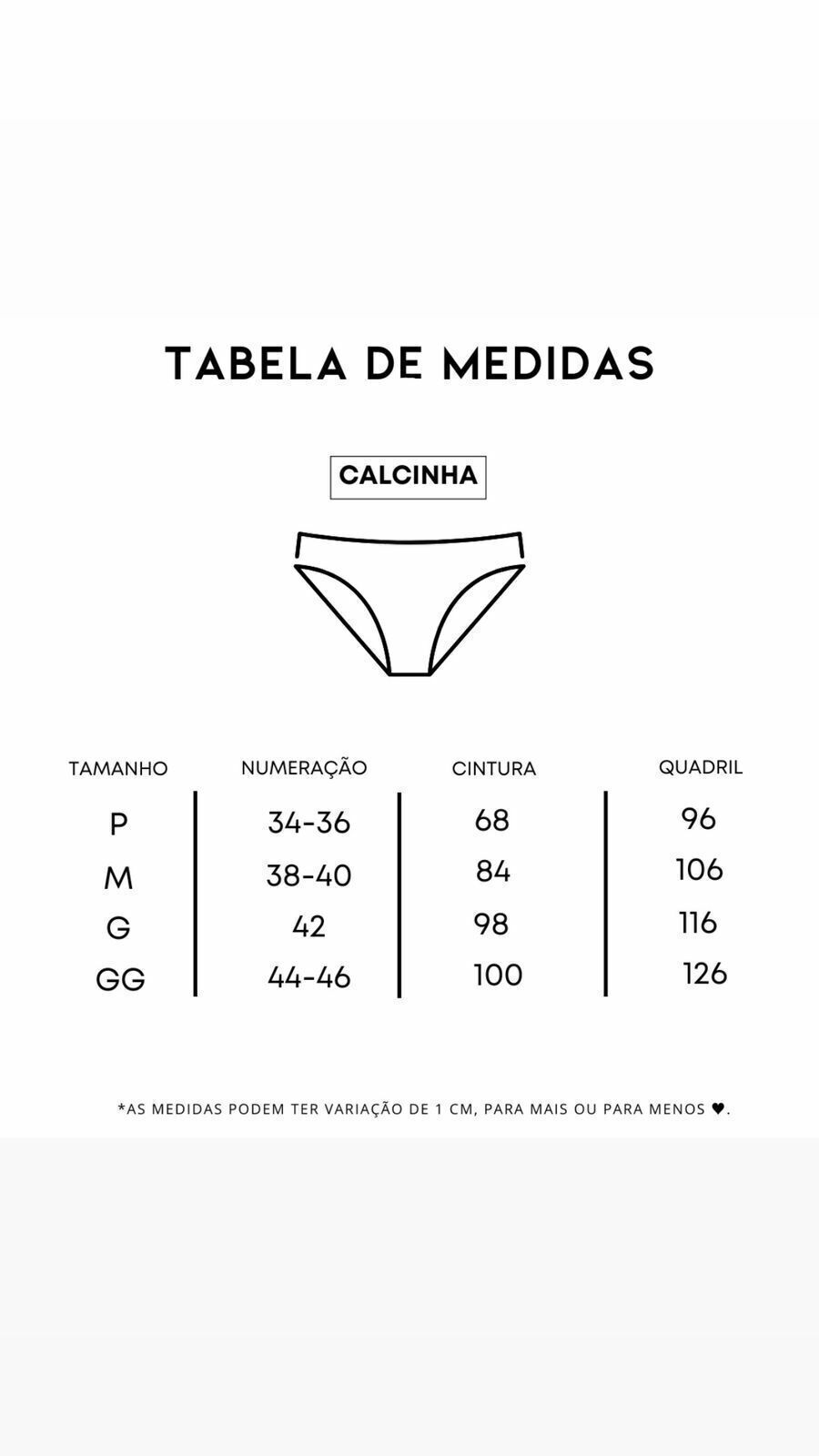 TABELA DE MEDIDAS

CALCINHA

| TAMANHO | NUMERAÇÃO | CINTURA | QUADRIL |
|---|---|---|---|
| P | 34-36 | 68 | 96 |
| M | 38-40 | 84 | 106 |
| G | 42 | 98 | 116 |
| GG | 44-46 | 100 | 126 |

*AS MEDIDAS PODEM TER VARIAÇÃO DE 1 CM, PARA MAIS OU PARA MENOS ♥.